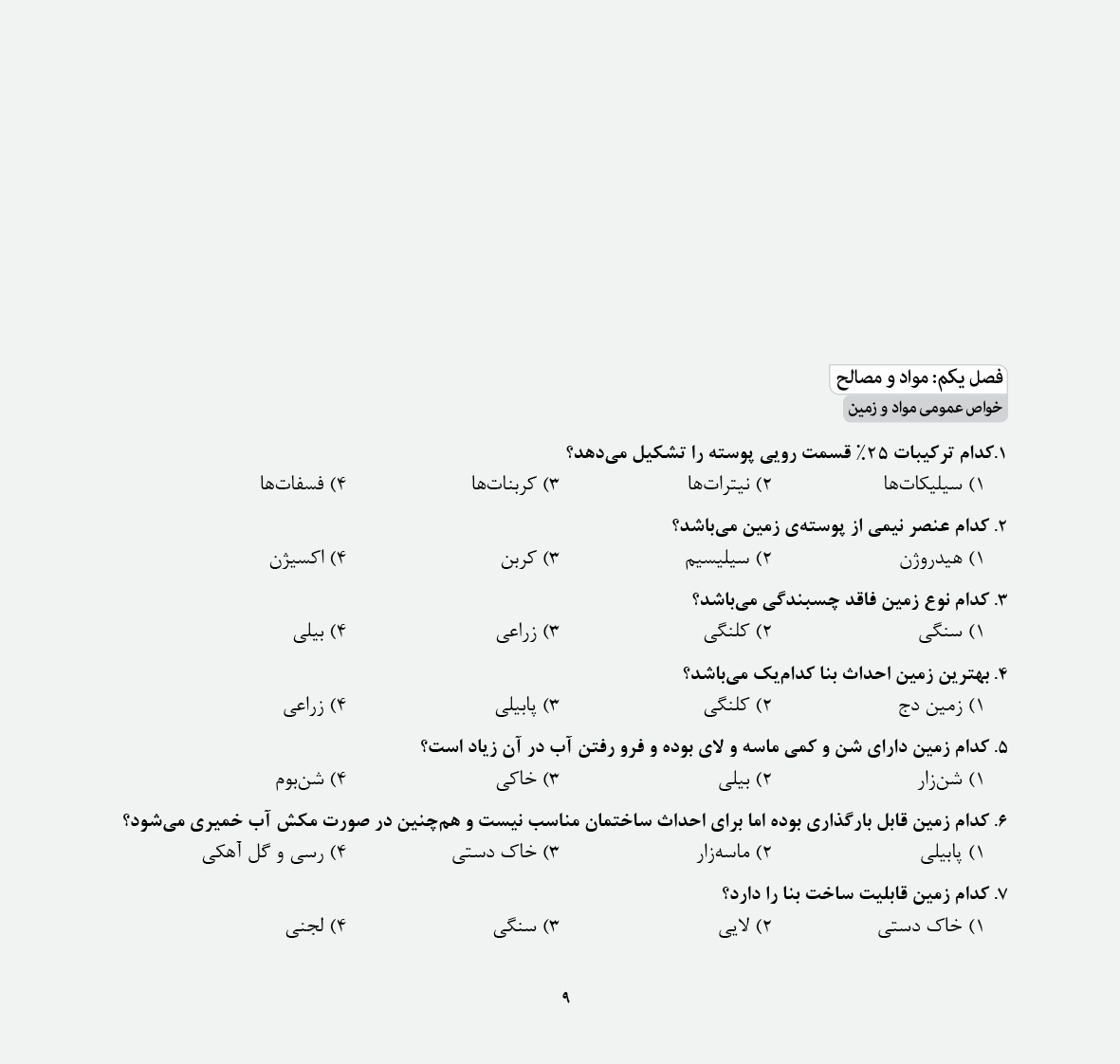 فصل یکم: مواد و مصالح
خواص عمومی مواد و زمین

۱.کدام ترکیبات ۲۵٪ قسمت رویی پوسته را تشکیل می‌دهد؟
۱) سیلیکات‌ها ۲) نیترات‌ها ۳) کربنات‌ها ۴) فسفات‌ها

۲. کدام عنصر نیمی از پوسته‌ی زمین می‌باشد؟
۱) هیدروژن ۲) سیلیسیم ۳) کربن ۴) اکسیژن

۳. کدام نوع زمین فاقد چسبندگی می‌باشد؟
۱) سنگی ۲) کلنگی ۳) زراعی ۴) بیلی

۴. بهترین زمین احداث بنا کدام‌یک می‌باشد؟
۱) زمین دج ۲) کلنگی ۳) پابیلی ۴) زراعی

۵. کدام زمین دارای شن و کمی ماسه و لای بوده و فرو رفتن آب در آن زیاد است؟
۱) شن‌زار ۲) بیلی ۳) خاکی ۴) شن‌بوم

۶. کدام زمین قابل بارگذاری بوده اما برای احداث ساختمان مناسب نیست و هم‌چنین در صورت مکش آب خمیری می‌شود؟
۱) پابیلی ۲) ماسه‌زار ۳) خاک دستی ۴) رسی و گل آهکی

۷. کدام زمین قابلیت ساخت بنا را دارد؟
۱) خاک دستی ۲) لایی ۳) سنگی ۴) لجنی

۹